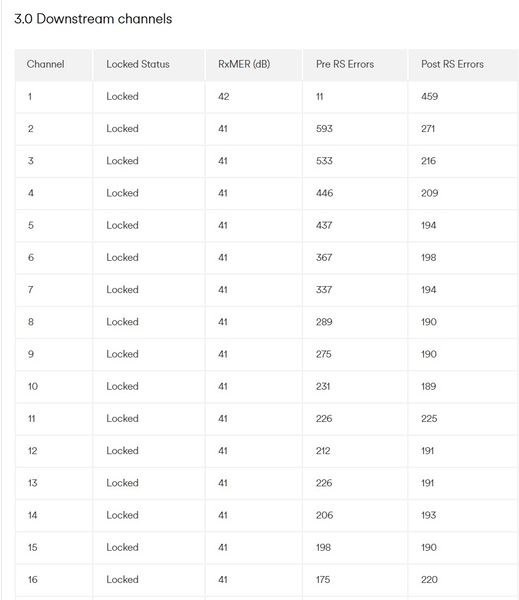 3.0 Downstream channels

| Channel | Locked Status | RxMER (dB) | Pre RS Errors | Post RS Errors |
|---|---|---|---|---|
| 1 | Locked | 42 | 11 | 459 |
| 2 | Locked | 41 | 593 | 271 |
| 3 | Locked | 41 | 533 | 216 |
| 4 | Locked | 41 | 446 | 209 |
| 5 | Locked | 41 | 437 | 194 |
| 6 | Locked | 41 | 367 | 198 |
| 7 | Locked | 41 | 337 | 194 |
| 8 | Locked | 41 | 289 | 190 |
| 9 | Locked | 41 | 275 | 190 |
| 10 | Locked | 41 | 231 | 189 |
| 11 | Locked | 41 | 226 | 225 |
| 12 | Locked | 41 | 212 | 191 |
| 13 | Locked | 41 | 226 | 191 |
| 14 | Locked | 41 | 206 | 193 |
| 15 | Locked | 41 | 198 | 190 |
| 16 | Locked | 41 | 175 | 220 |